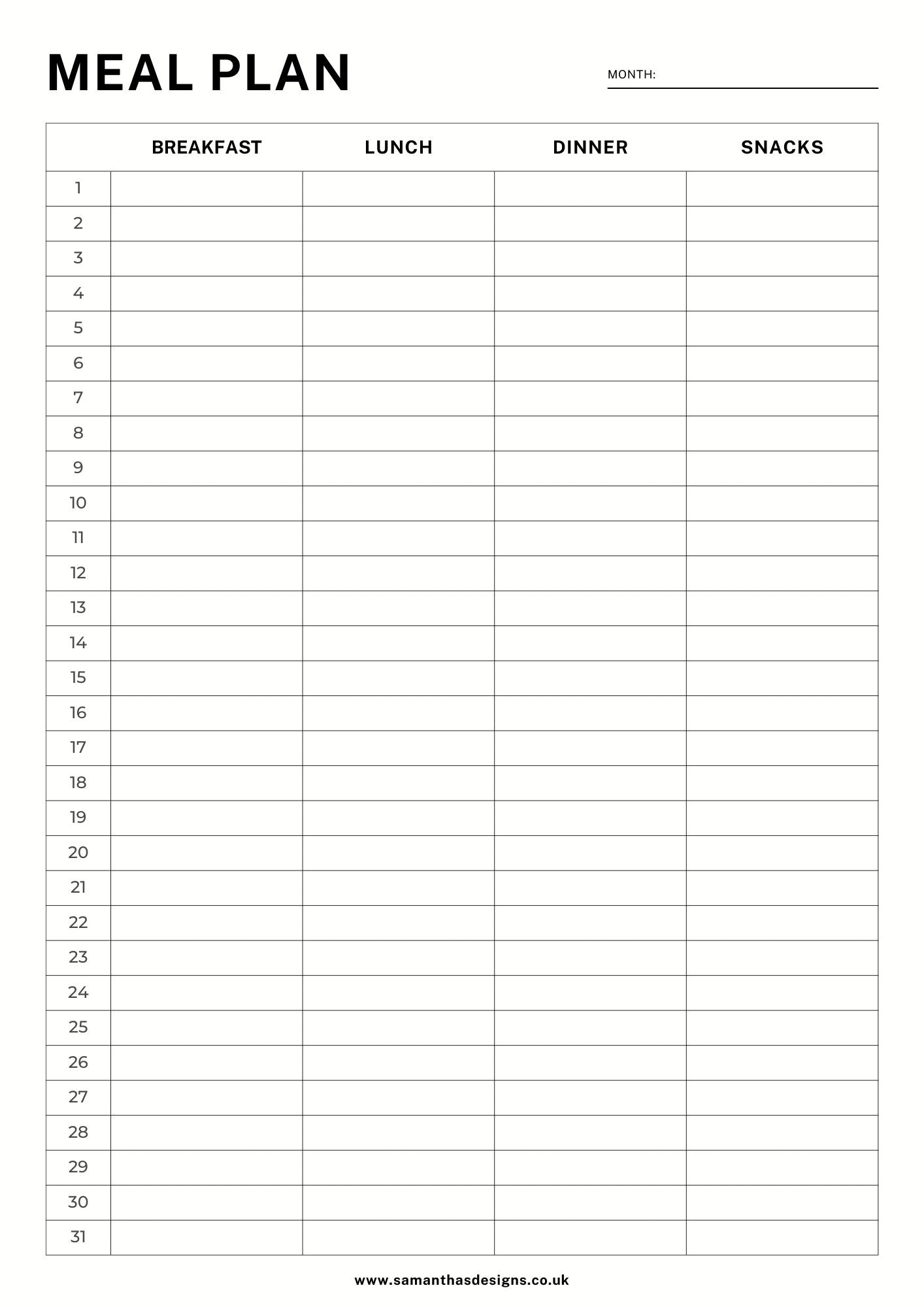 MEAL PLAN

MONTH:

| | BREAKFAST | LUNCH | DINNER | SNACKS |
|---|---|---|---|---|
| 1 | | | | |
| 2 | | | | |
| 3 | | | | |
| 4 | | | | |
| 5 | | | | |
| 6 | | | | |
| 7 | | | | |
| 8 | | | | |
| 9 | | | | |
| 10 | | | | |
| 11 | | | | |
| 12 | | | | |
| 13 | | | | |
| 14 | | | | |
| 15 | | | | |
| 16 | | | | |
| 17 | | | | |
| 18 | | | | |
| 19 | | | | |
| 20 | | | | |
| 21 | | | | |
| 22 | | | | |
| 23 | | | | |
| 24 | | | | |
| 25 | | | | |
| 26 | | | | |
| 27 | | | | |
| 28 | | | | |
| 29 | | | | |
| 30 | | | | |
| 31 | | | | |

www.samanthasdesigns.co.uk